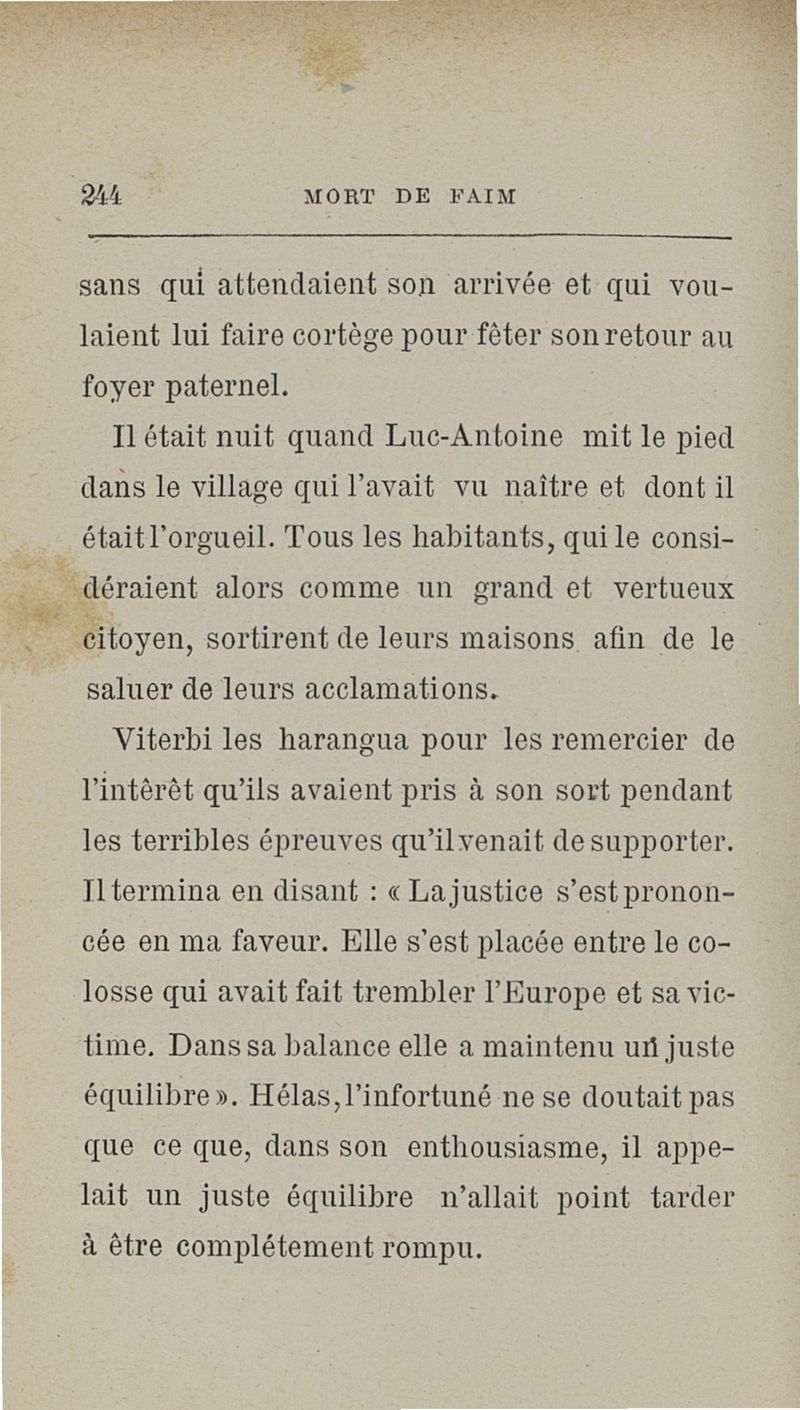 244 MORT DE FAIM

sans qui attendaient son arrivée et qui voulaient lui faire cortège pour fêter son retour au foyer paternel.

Il était nuit quand Luc-Antoine mit le pied dans le village qui l'avait vu naître et dont il était l'orgueil. Tous les habitants, qui le considéraient alors comme un grand et vertueux citoyen, sortirent de leurs maisons afin de le saluer de leurs acclamations.

Viterbi les harangua pour les remercier de l'intérêt qu'ils avaient pris à son sort pendant les terribles épreuves qu'il venait de supporter. Il termina en disant : « La justice s'est prononcée en ma faveur. Elle s'est placée entre le colosse qui avait fait trembler l'Europe et sa victime. Dans sa balance elle a maintenu un juste équilibre ». Hélas, l'infortuné ne se doutait pas que ce que, dans son enthousiasme, il appelait un juste équilibre n'allait point tarder à être complétement rompu.